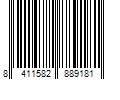 8 411582 889181